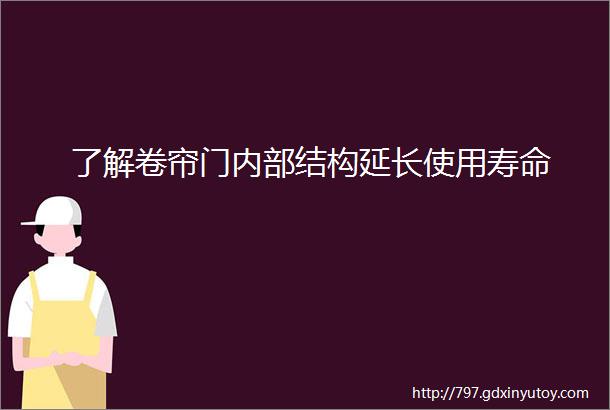 了解卷帘门内部结构延长使用寿命

http://797.gdxinyutoy.com